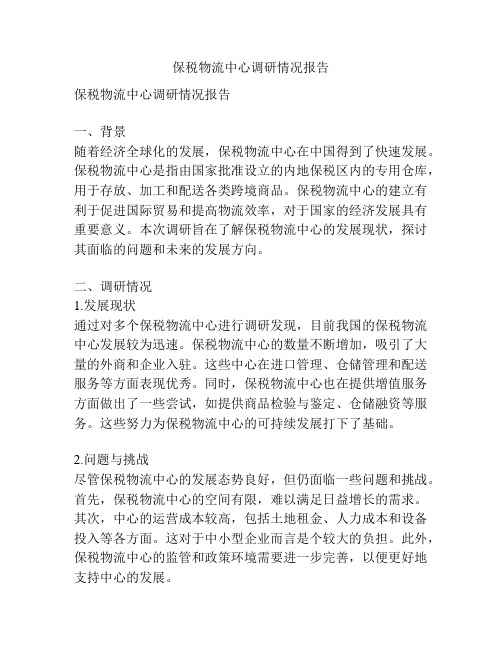 保税物流中心调研情况报告

保税物流中心调研情况报告

一、背景
随着经济全球化的发展，保税物流中心在中国得到了快速发展。保税物流中心是指由国家批准设立的内地保税区内的专用仓库，用于存放、加工和配送各类跨境商品。保税物流中心的建立有利于促进国际贸易和提高物流效率，对于国家的经济发展具有重要意义。本次调研旨在了解保税物流中心的发展现状，探讨其面临的问题和未来的发展方向。

二、调研情况
1.发展现状
通过对多个保税物流中心进行调研发现，目前我国的保税物流中心发展较为迅速。保税物流中心的数量不断增加，吸引了大量的外商和企业入驻。这些中心在进口管理、仓储管理和配送服务等方面表现优秀。同时，保税物流中心也在提供增值服务方面做出了一些尝试，如提供商品检验与鉴定、仓储融资等服务。这些努力为保税物流中心的可持续发展打下了基础。

2.问题与挑战
尽管保税物流中心的发展态势良好，但仍面临一些问题和挑战。首先，保税物流中心的空间有限，难以满足日益增长的需求。其次，中心的运营成本较高，包括土地租金、人力成本和设备投入等各方面。这对于中小型企业而言是个较大的负担。此外，保税物流中心的监管和政策环境需要进一步完善，以便更好地支持中心的发展。